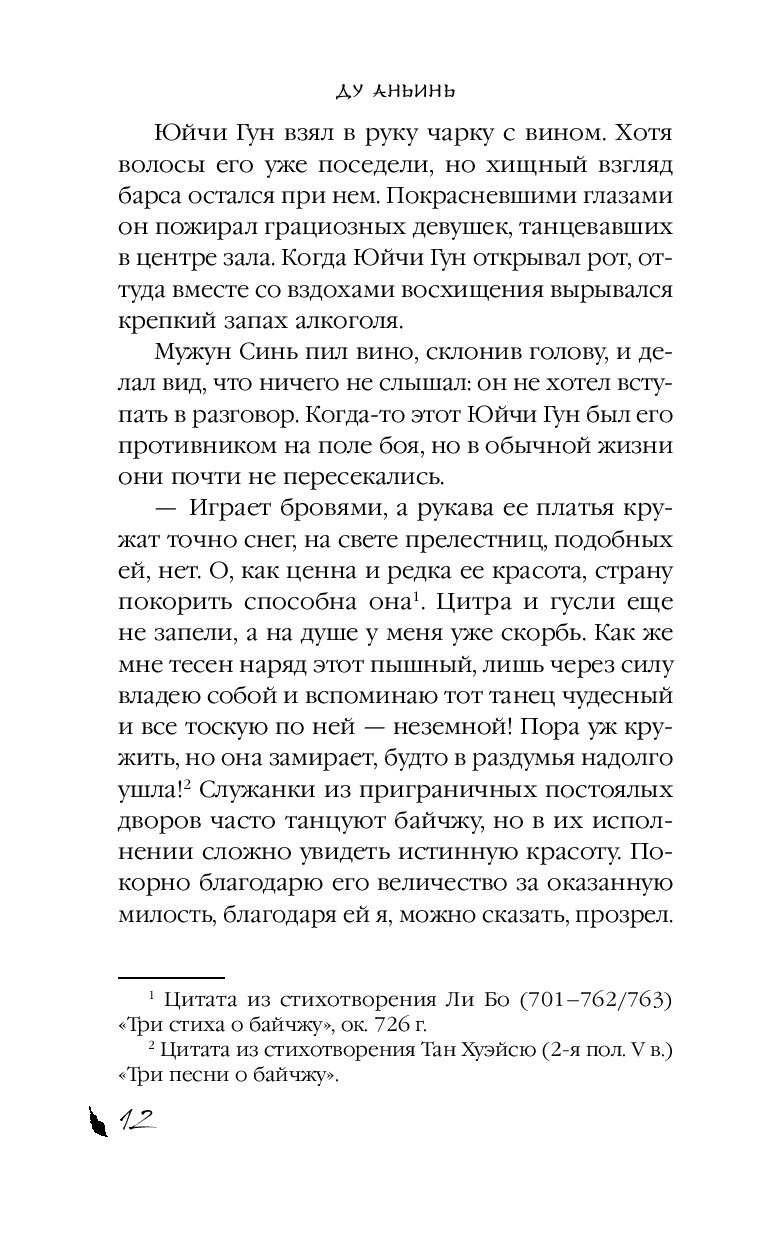 ДУ АНЬИНЬ

Юйчи Гун взял в руку чарку с вином. Хотя волосы его уже поседели, но хищный взгляд барса остался при нем. Покрасневшими глазами он пожирал грациозных девушек, танцевавших в центре зала. Когда Юйчи Гун открывал рот, оттуда вместе со вздохами восхищения вырывался крепкий запах алкоголя.

Мужун Синь пил вино, склонив голову, и делал вид, что ничего не слышал: он не хотел вступать в разговор. Когда-то этот Юйчи Гун был его противником на поле боя, но в обычной жизни они почти не пересекались.

— Играет бровями, а рукава ее платья кружат точно снег, на свете прелестниц, подобных ей, нет. О, как ценна и редка ее красота, страну покорить способна она$^1$. Цитра и гусли еще не запели, а на душе у меня уже скорбь. Как же мне тесен наряд этот пышный, лишь через силу владею собой и вспоминаю тот танец чудесный и все тоскую по ней — неземной! Пора уж кружить, но она замирает, будто в раздумья надолго ушла!$^2$ Служанки из приграничных постоялых дворов часто танцуют байчжу, но в их исполнении сложно увидеть истинную красоту. Покорно благодарю его величество за оказанную милость, благодаря ей я, можно сказать, прозрел.

$^1$ Цитата из стихотворения Ли Бо (701–762/763) «Три стиха о байчжу», ок. 726 г.
$^2$ Цитата из стихотворения Тан Хуэйсю (2-я пол. V в.) «Три песни о байчжу».

12